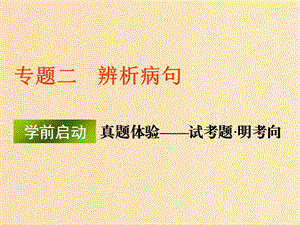 专题二　辨析病句

学前启动 真题体验——试考题·明考向